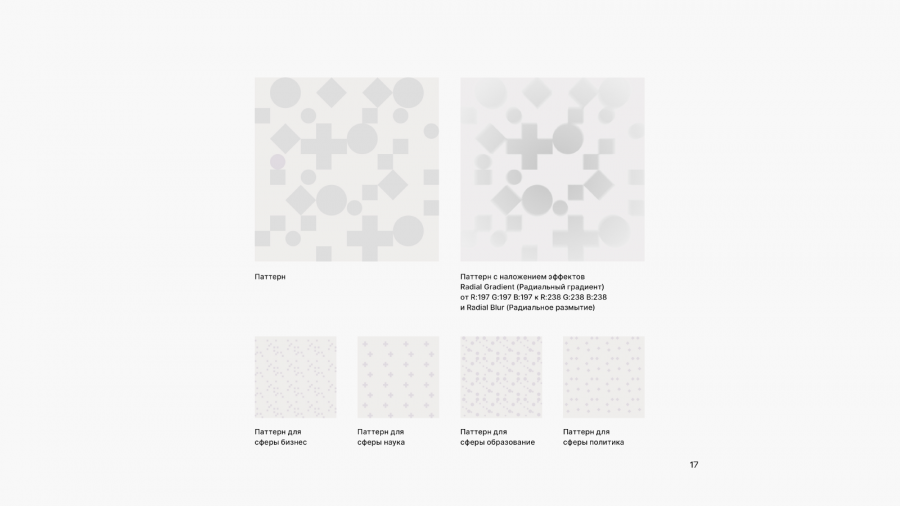 Паттерн

Паттерн с наложением эффектов Radial Gradient (Радиальный градиент) от R:197 G:197 B:197 к R:238 G:238 B:238 и Radial Blur (Радиальное размытие)

Паттерн для сферы бизнес

Паттерн для сферы наука

Паттерн для сферы образование

Паттерн для сферы политика

17